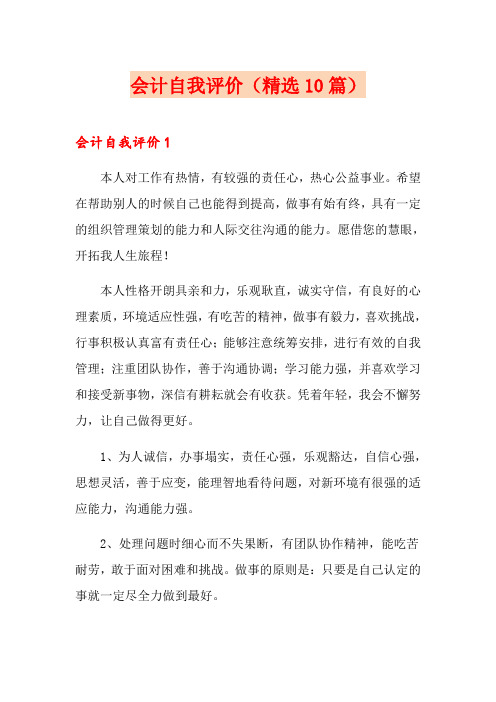 会计自我评价（精选10篇）

会计自我评价1

本人对工作有热情，有较强的责任心，热心公益事业。希望在帮助别人的时候自己也能得到提高，做事有始有终，具有一定的组织管理策划的能力和人际交往沟通的能力。愿借您的慧眼，开拓我人生旅程！

本人性格开朗具亲和力，乐观耿直，诚实守信，有良好的心理素质，环境适应性强，有吃苦的精神，做事有毅力，喜欢挑战，行事积极认真富有责任心；能够注意统筹安排，进行有效的自我管理；注重团队协作，善于沟通协调；学习能力强，并喜欢学习和接受新事物，深信有耕耘就会有收获。凭着年轻，我会不懈努力，让自己做得更好。

1、为人诚信，办事塌实，责任心强，乐观豁达，自信心强，思想灵活，善于应变，能理智地看待问题，对新环境有很强的适应能力，沟通能力强。

2、处理问题时细心而不失果断，有团队协作精神，能吃苦耐劳，敢于面对困难和挑战。做事的原则是：只要是自己认定的事就一定尽全力做到最好。